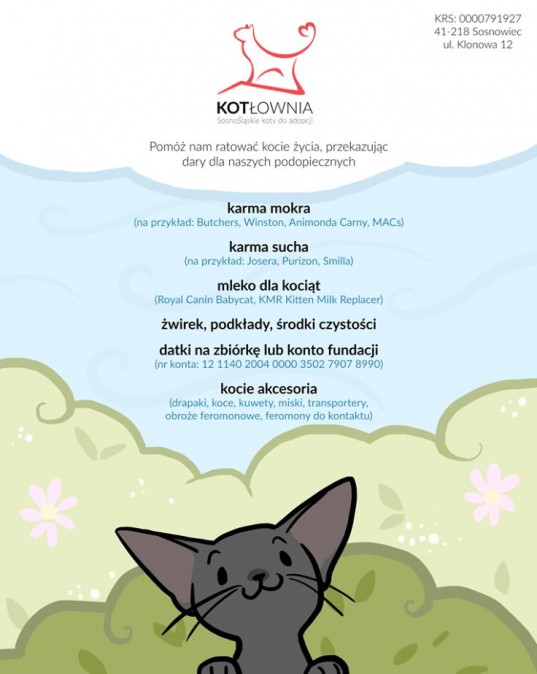 KRS: 0000791927
41-218 Sosnowiec
ul. Klonowa 12

KOTŁOWNIA
SosnoŚląskie koty do adopcji

Pomóż nam ratować kocie życia, przekazując dary dla naszych podopiecznych

karma mokra
(na przykład: Butchers, Winston, Animonda Carny, MACs)

karma sucha
(na przykład: Josera, Purizon, Smilla)

mleko dla kociąt
(Royal Canin Babycat, KMR Kitten Milk Replacer)

żwirek, podkłady, środki czystości

datki na zbiórkę lub konto fundacji
(nr konta: 12 1140 2004 0000 3502 7907 8990)

kocie akcesoria
(drapaki, koce, kuwety, miski, transportery, obroże feromonowe, feromony do kontaktu)